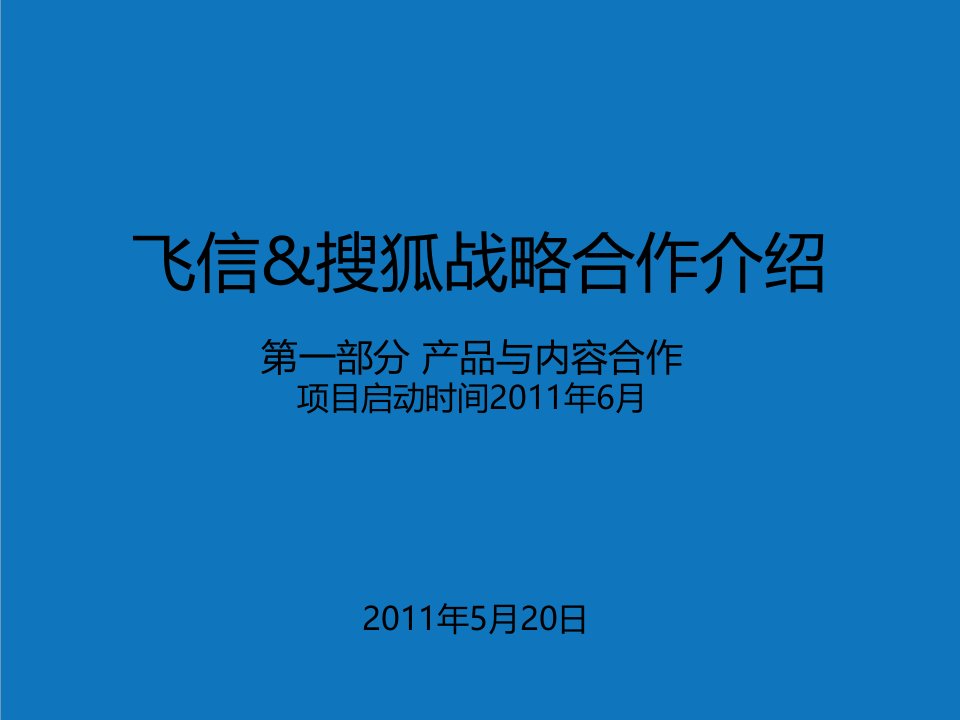 飞信&搜狐战略合作介绍

第一部分 产品与内容合作
项目启动时间2011年6月

2011年5月20日